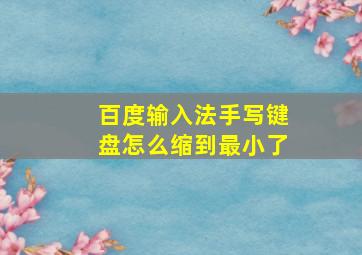 百度输入法手写键盘怎么缩到最小了